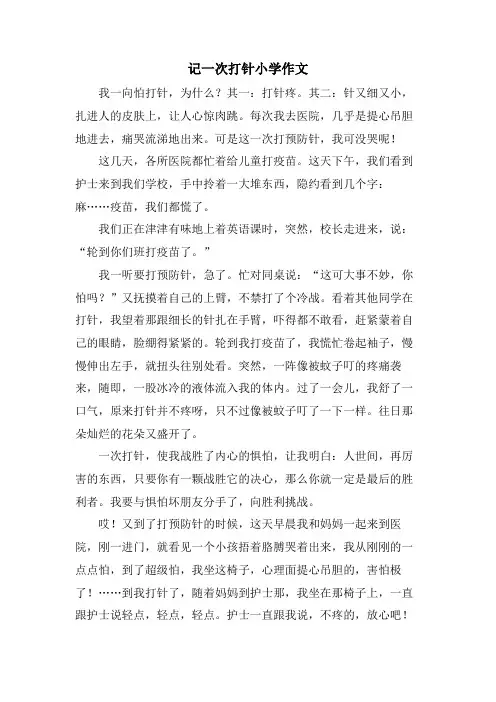 记一次打针小学作文

我一向怕打针，为什么？其一：打针疼。其二：针又细又小，扎进人的皮肤上，让人心惊肉跳。每次我去医院，几乎是提心吊胆地进去，痛哭流涕地出来。可是这一次打预防针，我可没哭呢！

这几天，各所医院都忙着给儿童打疫苗。这天下午，我们看到护士来到我们学校，手中拎着一大堆东西，隐约看到几个字：麻……疫苗，我们都慌了。

我们正在津津有味地上着英语课时，突然，校长走进来，说：“轮到你们班打疫苗了。”

我一听要打预防针，急了。忙对同桌说：“这可大事不妙，你怕吗？”又抚摸着自己的上臂，不禁打了个冷战。看着其他同学在打针，我望着那跟细长的针扎在手臂，吓得都不敢看，赶紧蒙着自己的眼睛，脸绷得紧紧的。轮到我打疫苗了，我慌忙卷起袖子，慢慢伸出左手，就扭头往别处看。突然，一阵像被蚊子叮的疼痛袭来，随即，一股冰冷的液体流入我的体内。过了一会儿，我舒了一口气，原来打针并不疼呀，只不过像被蚊子叮了一下一样。往日那朵灿烂的花朵又盛开了。

一次打针，使我战胜了内心的惧怕，让我明白：人世间，再厉害的东西，只要你有一颗战胜它的决心，那么你就一定是最后的胜利者。我要与惧怕坏朋友分手了，向胜利挑战。

哎！又到了打预防针的时候，这天早晨我和妈妈一起来到医院，刚一进门，就看见一个小孩捂着胳膊哭着出来，我从刚刚的一点点怕，到了超级怕，我坐这椅子，心理面提心吊胆的，害怕极了！……到我打针了，随着妈妈到护士那，我坐在那椅子上，一直跟护士说轻点，轻点，轻点。护士一直跟我说，不疼的，放心吧！